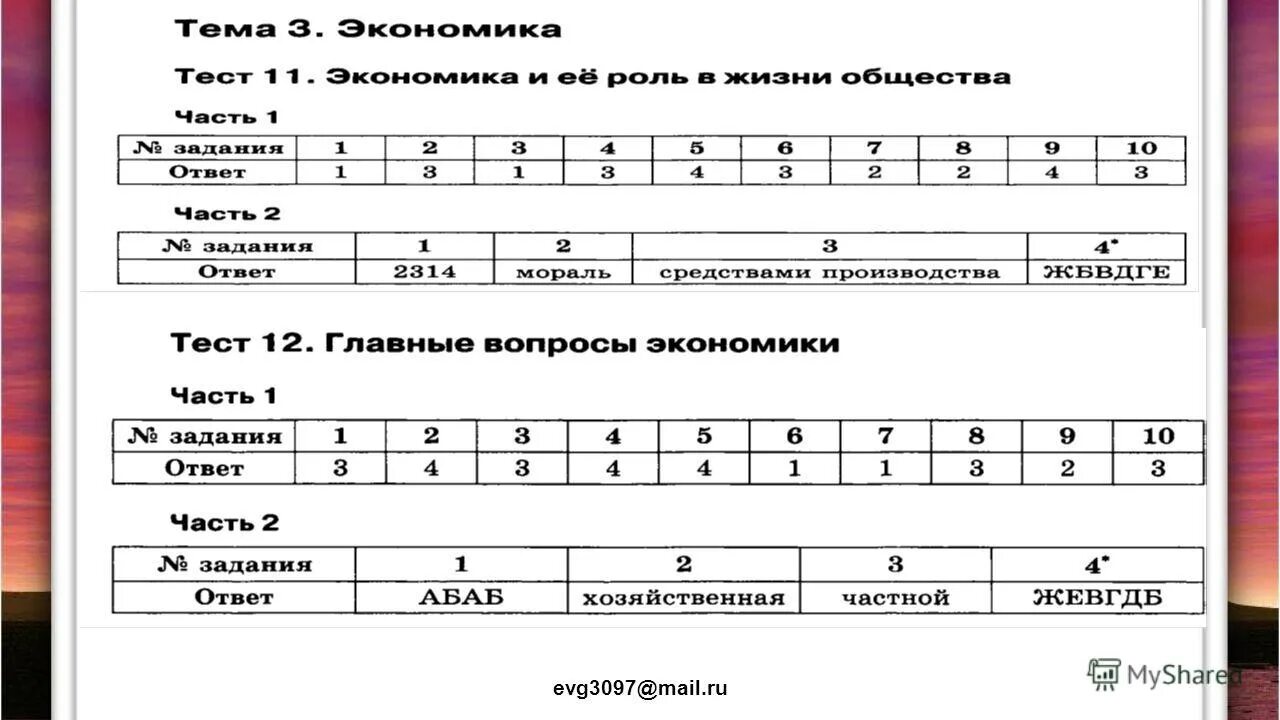 Тема 3. Экономика

Тест 11. Экономика и её роль в жизни общества

Часть 1

| № задания | 1 | 2 | 3 | 4 | 5 | 6 | 7 | 8 | 9 | 10 |
|---|---|---|---|---|---|---|---|---|---|---|
| Ответ | 1 | 3 | 1 | 3 | 4 | 3 | 2 | 2 | 4 | 3 |

Часть 2

| № задания | 1 | 2 | 3 | 4* |
|---|---|---|---|---|
| Ответ | 2314 | мораль | средствами производства | ЖБВДГЕ |

Тест 12. Главные вопросы экономики

Часть 1

| № задания | 1 | 2 | 3 | 4 | 5 | 6 | 7 | 8 | 9 | 10 |
|---|---|---|---|---|---|---|---|---|---|---|
| Ответ | 3 | 4 | 3 | 4 | 4 | 1 | 1 | 3 | 2 | 3 |

Часть 2

| № задания | 1 | 2 | 3 | 4* |
|---|---|---|---|---|
| Ответ | АБАБ | хозяйственная | частной | ЖЕВГДБ |

evg3097@mail.ru

MyShared